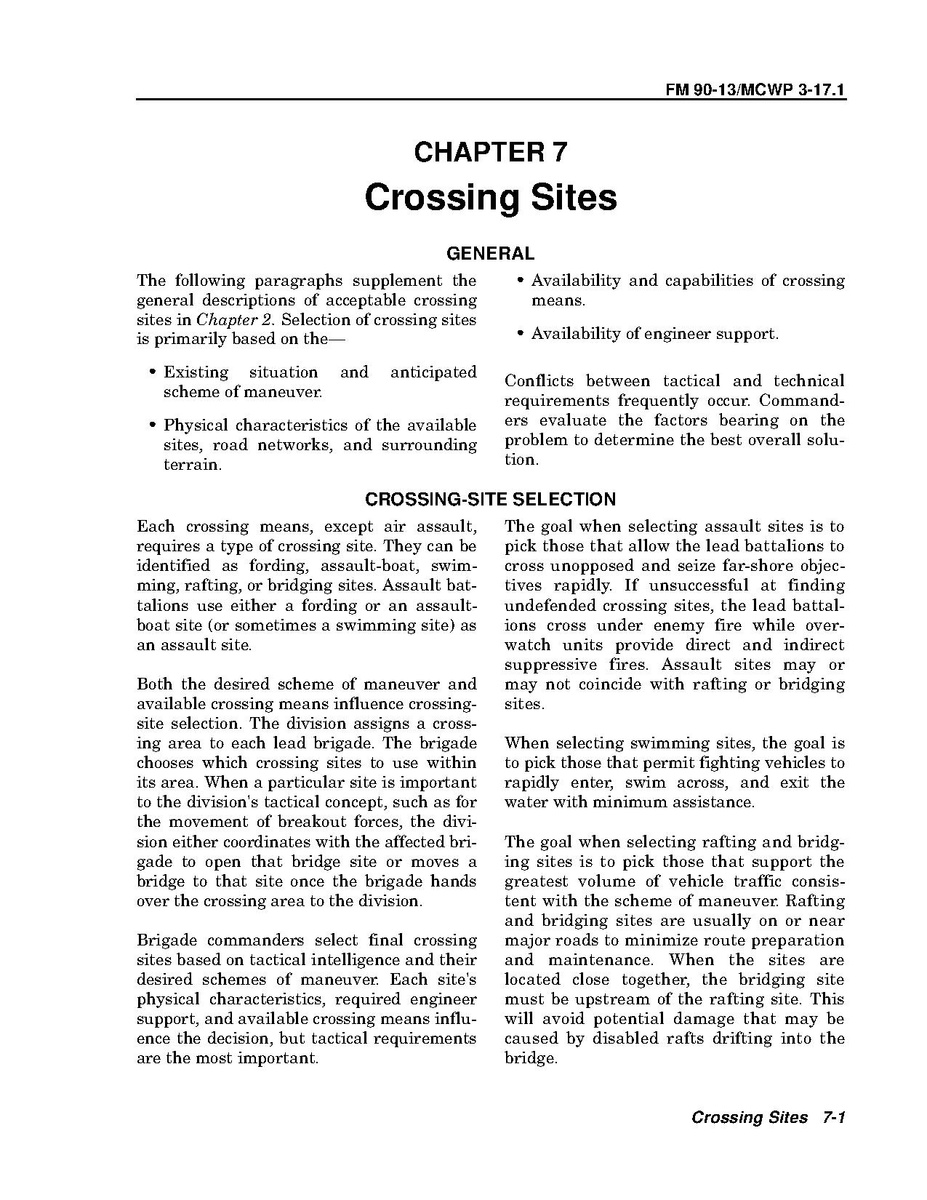 FM 90-13/MCWP 3-17.1

CHAPTER 7

Crossing Sites

GENERAL

The following paragraphs supplement the general descriptions of acceptable crossing sites in Chapter 2. Selection of crossing sites is primarily based on the—

• Existing situation and anticipated scheme of maneuver.

• Physical characteristics of the available sites, road networks, and surrounding terrain.

• Availability and capabilities of crossing means.

• Availability of engineer support.

Conflicts between tactical and technical requirements frequently occur. Commanders evaluate the factors bearing on the problem to determine the best overall solution.

CROSSING-SITE SELECTION

Each crossing means, except air assault, requires a type of crossing site. They can be identified as fording, assault-boat, swimming, rafting, or bridging sites. Assault battalions use either a fording or an assault-boat site (or sometimes a swimming site) as an assault site.

Both the desired scheme of maneuver and available crossing means influence crossing-site selection. The division assigns a crossing area to each lead brigade. The brigade chooses which crossing sites to use within its area. When a particular site is important to the division's tactical concept, such as for the movement of breakout forces, the division either coordinates with the affected brigade to open that bridge site or moves a bridge to that site once the brigade hands over the crossing area to the division.

Brigade commanders select final crossing sites based on tactical intelligence and their desired schemes of maneuver. Each site's physical characteristics, required engineer support, and available crossing means influence the decision, but tactical requirements are the most important.

The goal when selecting assault sites is to pick those that allow the lead battalions to cross unopposed and seize far-shore objectives rapidly. If unsuccessful at finding undefended crossing sites, the lead battalions cross under enemy fire while overwatch units provide direct and indirect suppressive fires. Assault sites may or may not coincide with rafting or bridging sites.

When selecting swimming sites, the goal is to pick those that permit fighting vehicles to rapidly enter, swim across, and exit the water with minimum assistance.

The goal when selecting rafting and bridging sites is to pick those that support the greatest volume of vehicle traffic consistent with the scheme of maneuver. Rafting and bridging sites are usually on or near major roads to minimize route preparation and maintenance. When the sites are located close together, the bridging site must be upstream of the rafting site. This will avoid potential damage that may be caused by disabled rafts drifting into the bridge.

Crossing Sites 7-1